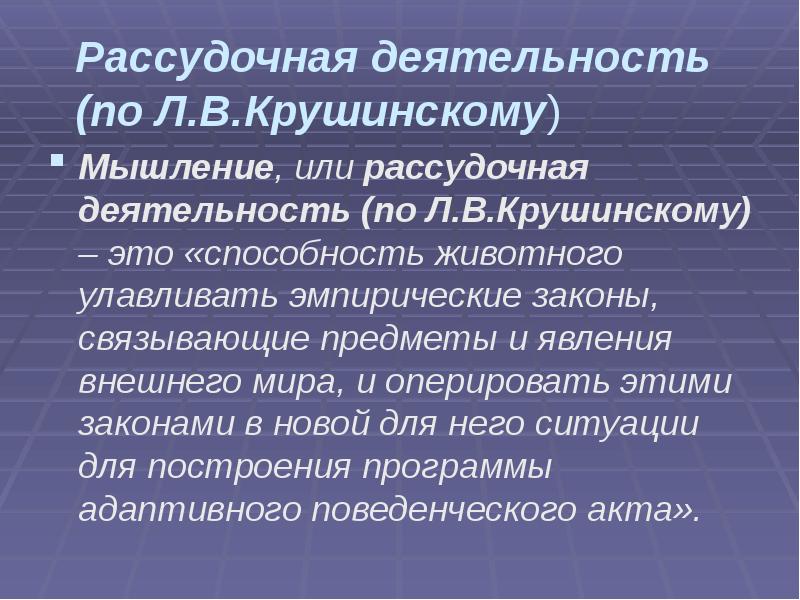 Рассудочная деятельность (по Л.В.Крушинскому)

Мышление, или рассудочная деятельность (по Л.В.Крушинскому) – это «способность животного улавливать эмпирические законы, связывающие предметы и явления внешнего мира, и оперировать этими законами в новой для него ситуации для построения программы адаптивного поведенческого акта».